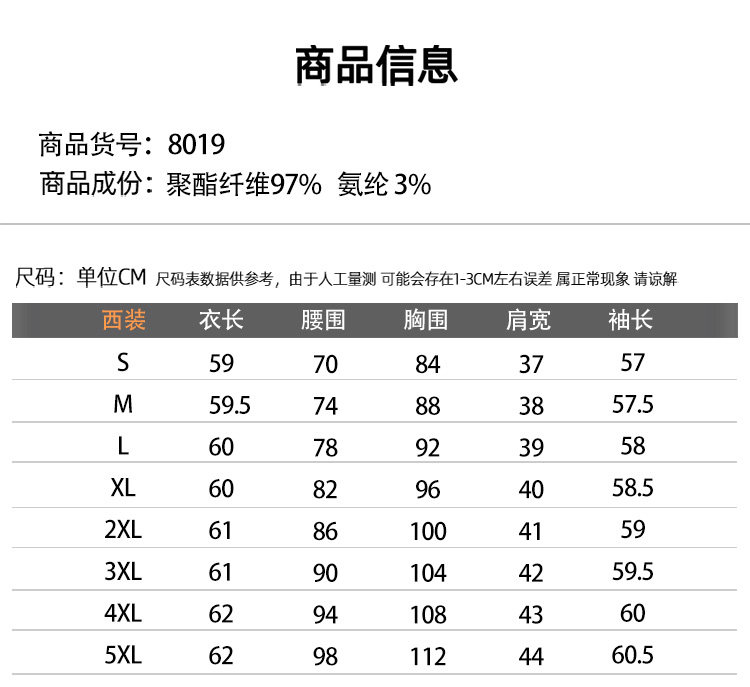 商品信息

商品货号：8019
商品成份：聚酯纤维97% 氨纶3%

尺码：单位CM 尺码表数据供参考，由于人工量测 可能会存在1-3CM左右误差 属正常现象 请谅解

| 西装 | 衣长 | 腰围 | 胸围 | 肩宽 | 袖长 |
|---|---|---|---|---|---|
| S | 59 | 70 | 84 | 37 | 57 |
| M | 59.5 | 74 | 88 | 38 | 57.5 |
| L | 60 | 78 | 92 | 39 | 58 |
| XL | 60 | 82 | 96 | 40 | 58.5 |
| 2XL | 61 | 86 | 100 | 41 | 59 |
| 3XL | 61 | 90 | 104 | 42 | 59.5 |
| 4XL | 62 | 94 | 108 | 43 | 60 |
| 5XL | 62 | 98 | 112 | 44 | 60.5 |